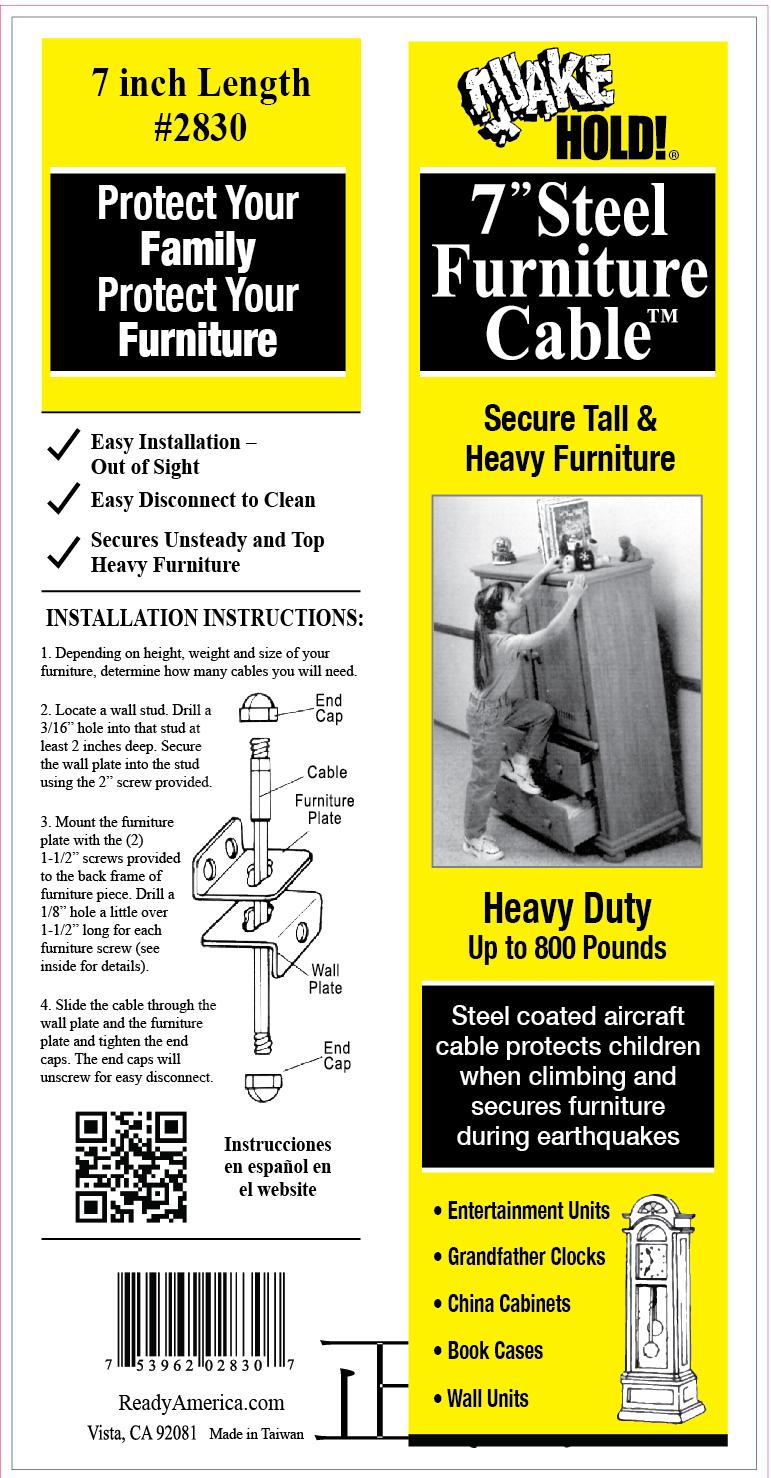 7 inch Length
#2830

Protect Your Family Protect Your Furniture

✓ Easy Installation – Out of Sight
✓ Easy Disconnect to Clean
✓ Secures Unsteady and Top Heavy Furniture

INSTALLATION INSTRUCTIONS:

1. Depending on height, weight and size of your furniture, determine how many cables you will need.

2. Locate a wall stud. Drill a 3/16" hole into that stud at least 2 inches deep. Secure the wall plate into the stud using the 2" screw provided.

3. Mount the furniture plate with the (2) 1-1/2" screws provided to the back frame of furniture piece. Drill a 1/8" hole a little over 1-1/2" long for each furniture screw (see inside for details).

4. Slide the cable through the wall plate and the furniture plate and tighten the end caps. The end caps will unscrew for easy disconnect.

End Cap
Cable
Furniture Plate
Wall Plate
End Cap

Instrucciones en español en el website

7 53962 02830 7

ReadyAmerica.com
Vista, CA 92081 Made in Taiwan

QUAKE HOLD!®

7" Steel Furniture Cable™

Secure Tall & Heavy Furniture

Heavy Duty
Up to 800 Pounds

Steel coated aircraft cable protects children when climbing and secures furniture during earthquakes

• Entertainment Units
• Grandfather Clocks
• China Cabinets
• Book Cases
• Wall Units